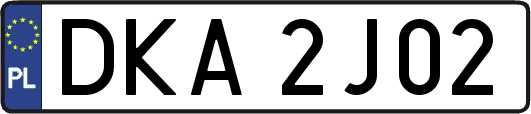 PL

DKA 2J02